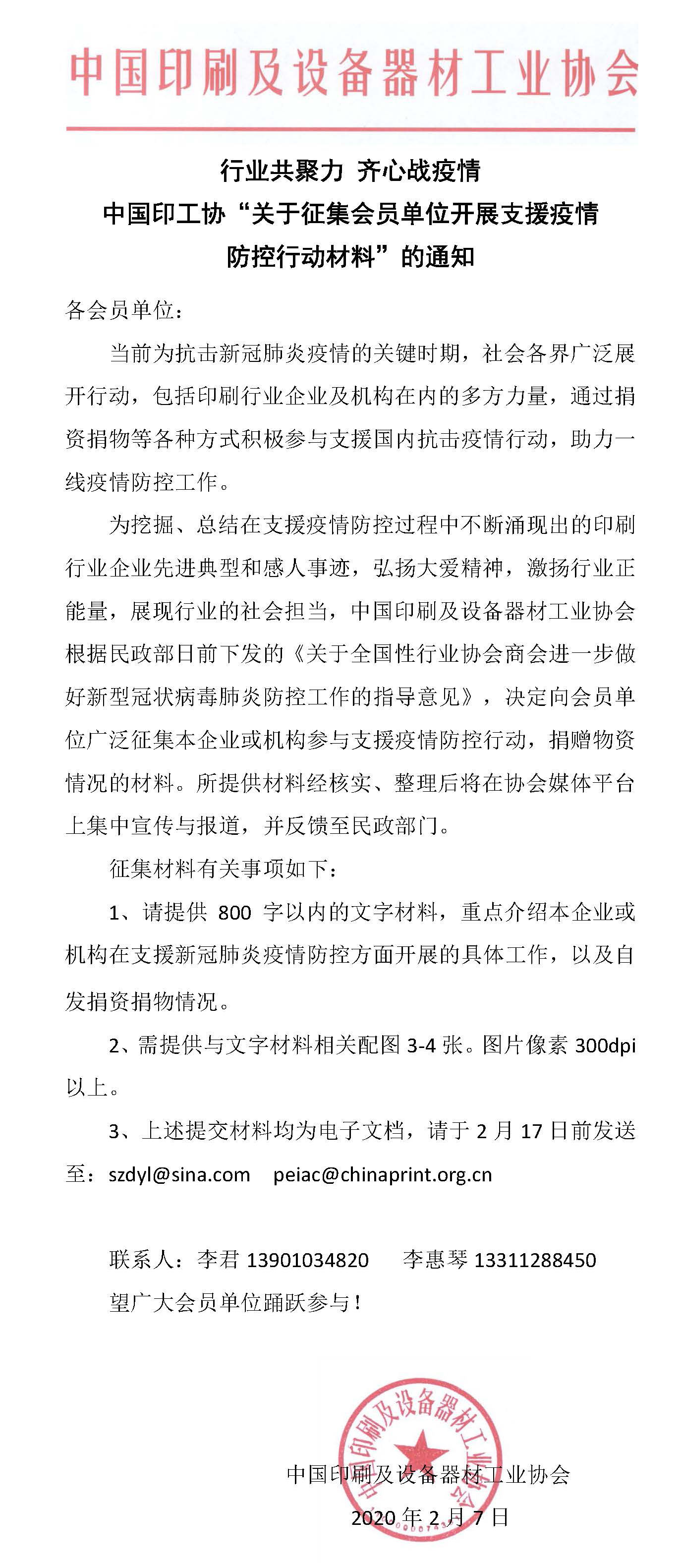 中国印刷及设备器材工业协会

行业共聚力 齐心战疫情
中国印工协“关于征集会员单位开展支援疫情防控行动材料”的通知

各会员单位：

当前为抗击新冠肺炎疫情的关键时期，社会各界广泛展开行动，包括印刷行业企业及机构在内的多方力量，通过捐资捐物等各种方式积极参与支援国内抗击疫情行动，助力一线疫情防控工作。

为挖掘、总结在支援疫情防控过程中不断涌现出的印刷行业企业先进典型和感人事迹，弘扬大爱精神，激扬行业正能量，展现行业的社会担当，中国印刷及设备器材工业协会根据民政部日前下发的《关于全国性行业协会商会进一步做好新型冠状病毒肺炎防控工作的指导意见》，决定向会员单位广泛征集本企业或机构参与支援疫情防控行动，捐赠物资情况的材料。所提供材料经核实、整理后将在协会媒体平台上集中宣传与报道，并反馈至民政部门。

征集材料有关事项如下：

1、请提供 800 字以内的文字材料，重点介绍本企业或机构在支援新冠肺炎疫情防控方面开展的具体工作，以及自发捐资捐物情况。

2、需提供与文字材料相关配图 3-4 张。图片像素 300dpi 以上。

3、上述提交材料均为电子文档，请于 2 月 17 日前发送至：szdyl@sina.com peiac@chinaprint.org.cn

联系人：李君 13901034820 李惠琴 13311288450

望广大会员单位踊跃参与！

中国印刷及设备器材工业协会
中国印刷及设备器材工业协会
2020 年 2 月 7 日